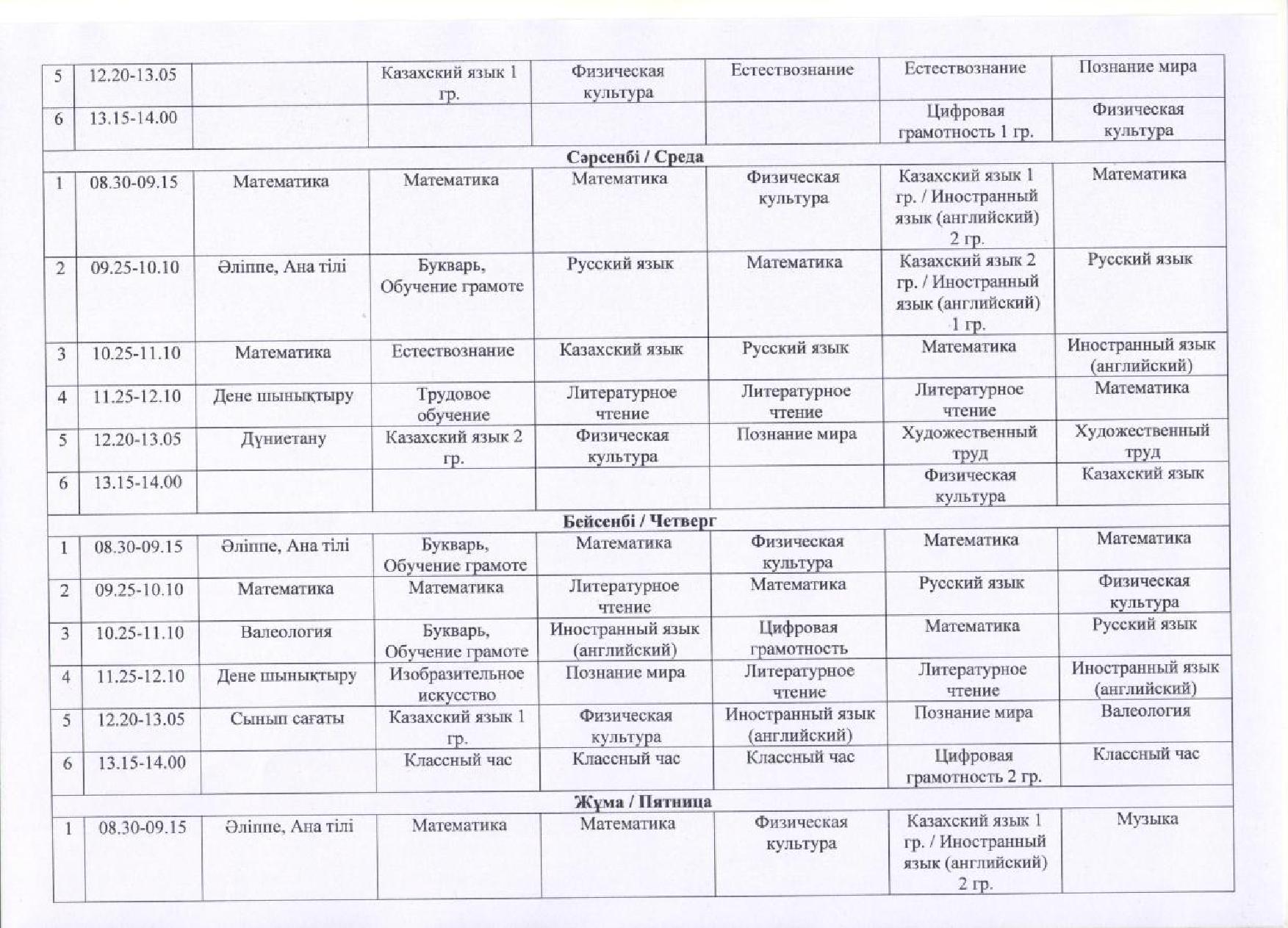 | 5 | 12.20-13.05 |  | Казахский язык 1 гр. | Физическая культура | Естествознание | Естествознание | Познание мира |
|---|---|---|---|---|---|---|---|
| 6 | 13.15-14.00 |  |  |  |  | Цифровая грамотность 1 гр. | Физическая культура |
| Сәрсенбі / Среда | | | | | | | |
| 1 | 08.30-09.15 | Математика | Математика | Математика | Физическая культура | Казахский язык 1 гр. / Иностранный язык (английский) 2 гр. | Математика |
| 2 | 09.25-10.10 | Әліппе, Ана тілі | Букварь, Обучение грамоте | Русский язык | Математика | Казахский язык 2 гр. / Иностранный язык (английский) 1 гр. | Русский язык |
| 3 | 10.25-11.10 | Математика | Естествознание | Казахский язык | Русский язык | Математика | Иностранный язык (английский) |
| 4 | 11.25-12.10 | Дене шынықтыру | Трудовое обучение | Литературное чтение | Литературное чтение | Литературное чтение | Математика |
| 5 | 12.20-13.05 | Дүниетану | Казахский язык 2 гр. | Физическая культура | Познание мира | Художественный труд | Художественный труд |
| 6 | 13.15-14.00 |  |  |  |  | Физическая культура | Казахский язык |
| Бейсенбі / Четверг | | | | | | | |
| 1 | 08.30-09.15 | Әліппе, Ана тілі | Букварь, Обучение грамоте | Математика | Физическая культура | Математика | Математика |
| 2 | 09.25-10.10 | Математика | Математика | Литературное чтение | Математика | Русский язык | Физическая культура |
| 3 | 10.25-11.10 | Валеология | Букварь, Обучение грамоте | Иностранный язык (английский) | Цифровая грамотность | Математика | Русский язык |
| 4 | 11.25-12.10 | Дене шынықтыру | Изобразительное искусство | Познание мира | Литературное чтение | Литературное чтение | Иностранный язык (английский) |
| 5 | 12.20-13.05 | Сынып сағаты | Казахский язык 1 гр. | Физическая культура | Иностранный язык (английский) | Познание мира | Валеология |
| 6 | 13.15-14.00 |  | Классный час | Классный час | Классный час | Цифровая грамотность 2 гр. | Классный час |
| Жұма / Пятница | | | | | | | |
| 1 | 08.30-09.15 | Әліппе, Ана тілі | Математика | Математика | Физическая культура | Казахский язык 1 гр. / Иностранный язык (английский) 2 гр. | Музыка |